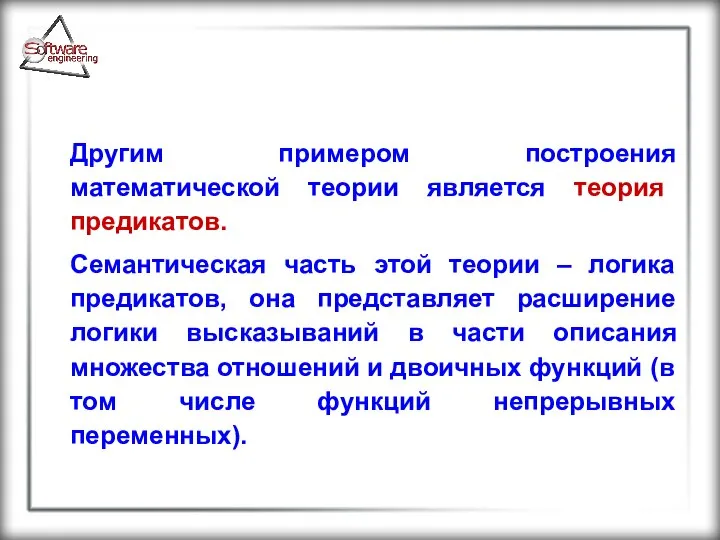 Software engineering

Другим примером построения математической теории является теория предикатов.

Семантическая часть этой теории – логика предикатов, она представляет расширение логики высказываний в части описания множества отношений и двоичных функций (в том числе функций непрерывных переменных).